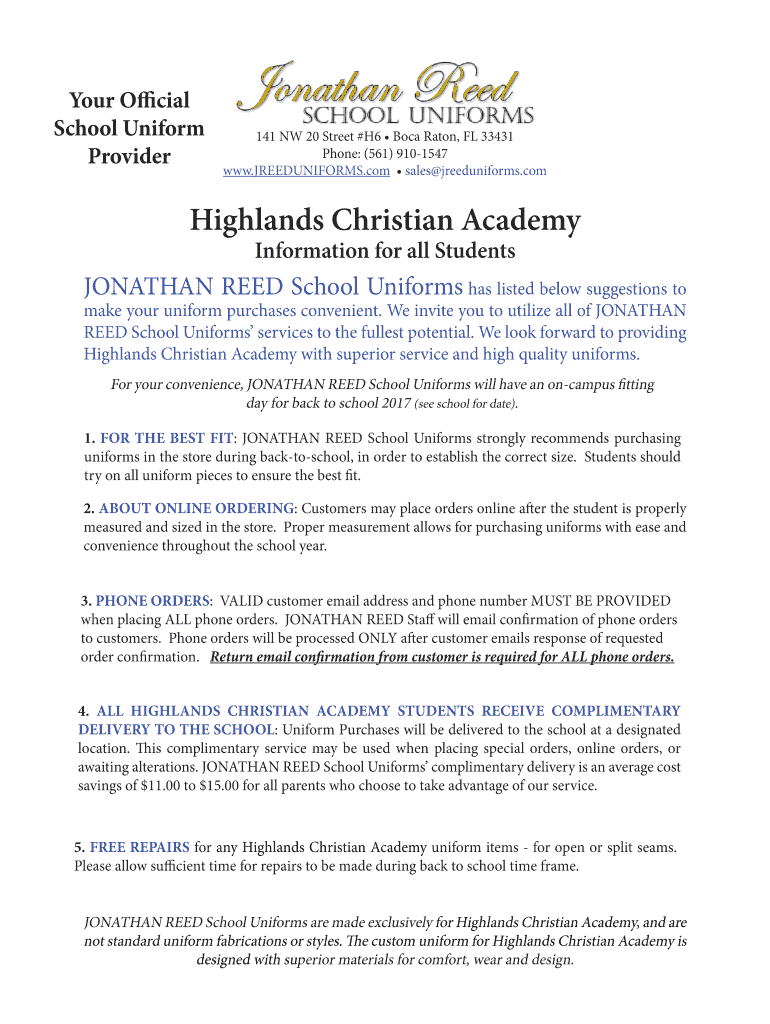 Your Official School Uniform Provider

Jonathan Reed
SCHOOL UNIFORMS
141 NW 20 Street #H6 • Boca Raton, FL 33431
Phone: (561) 910-1547
www.JREEDUNIFORMS.com • sales@jreeduniforms.com

Highlands Christian Academy
Information for all Students

JONATHAN REED School Uniforms has listed below suggestions to make your uniform purchases convenient. We invite you to utilize all of JONATHAN REED School Uniforms' services to the fullest potential. We look forward to providing Highlands Christian Academy with superior service and high quality uniforms.

For your convenience, JONATHAN REED School Uniforms will have an on-campus fitting day for back to school 2017 (see school for date).

1. FOR THE BEST FIT: JONATHAN REED School Uniforms strongly recommends purchasing uniforms in the store during back-to-school, in order to establish the correct size. Students should try on all uniform pieces to ensure the best fit.

2. ABOUT ONLINE ORDERING: Customers may place orders online after the student is properly measured and sized in the store. Proper measurement allows for purchasing uniforms with ease and convenience throughout the school year.

3. PHONE ORDERS: VALID customer email address and phone number MUST BE PROVIDED when placing ALL phone orders. JONATHAN REED Staff will email confirmation of phone orders to customers. Phone orders will be processed ONLY after customer emails response of requested order confirmation. Return email confirmation from customer is required for ALL phone orders.

4. ALL HIGHLANDS CHRISTIAN ACADEMY STUDENTS RECEIVE COMPLIMENTARY DELIVERY TO THE SCHOOL: Uniform Purchases will be delivered to the school at a designated location. This complimentary service may be used when placing special orders, online orders, or awaiting alterations. JONATHAN REED School Uniforms' complimentary delivery is an average cost savings of $11.00 to $15.00 for all parents who choose to take advantage of our service.

5. FREE REPAIRS for any Highlands Christian Academy uniform items - for open or split seams. Please allow sufficient time for repairs to be made during back to school time frame.

JONATHAN REED School Uniforms are made exclusively for Highlands Christian Academy, and are not standard uniform fabrications or styles. The custom uniform for Highlands Christian Academy is designed with superior materials for comfort, wear and design.